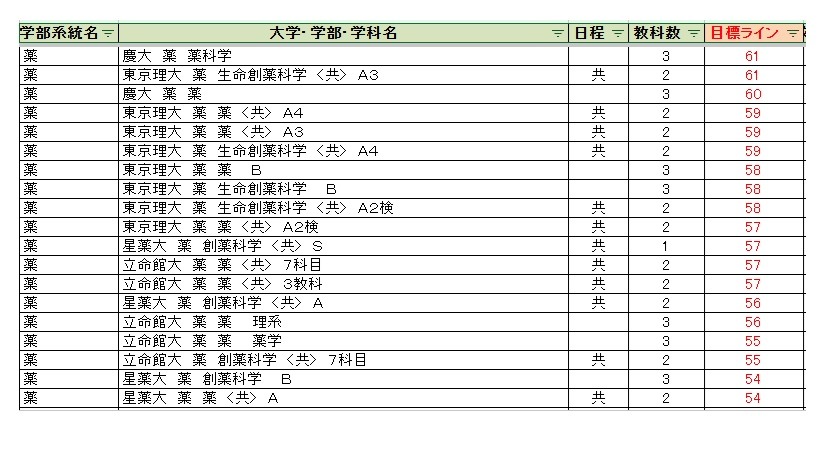 | 学部系統名 | 大学･学部･学科名 | 日程 | 教科数 | 目標ライン |
|---|---|---|---|---|
| 薬 | 慶大　薬　薬科学 | | 3 | 61 |
| 薬 | 東京理大　薬　生命創薬科学〈共〉A3 | 共 | 2 | 61 |
| 薬 | 慶大　薬　薬 | | 3 | 60 |
| 薬 | 東京理大　薬　薬〈共〉A4 | 共 | 2 | 59 |
| 薬 | 東京理大　薬　薬〈共〉A3 | 共 | 2 | 59 |
| 薬 | 東京理大　薬　生命創薬科学〈共〉A4 | 共 | 2 | 59 |
| 薬 | 東京理大　薬　薬　B | | 3 | 58 |
| 薬 | 東京理大　薬　生命創薬科学　B | | 3 | 58 |
| 薬 | 東京理大　薬　生命創薬科学〈共〉A2検 | 共 | 2 | 58 |
| 薬 | 東京理大　薬　薬〈共〉A2検 | 共 | 2 | 57 |
| 薬 | 星薬大　薬　創薬科学〈共〉S | 共 | 1 | 57 |
| 薬 | 立命館大　薬　薬〈共〉7科目 | 共 | 2 | 57 |
| 薬 | 立命館大　薬　薬〈共〉3教科 | 共 | 2 | 57 |
| 薬 | 星薬大　薬　創薬科学〈共〉A | 共 | 2 | 56 |
| 薬 | 立命館大　薬　薬　理系 | | 3 | 56 |
| 薬 | 立命館大　薬　薬　薬学 | | 3 | 55 |
| 薬 | 立命館大　薬　創薬科学〈共〉7科目 | 共 | 2 | 55 |
| 薬 | 星薬大　薬　創薬科学　B | | 3 | 54 |
| 薬 | 星薬大　薬　薬〈共〉A | 共 | 2 | 54 |